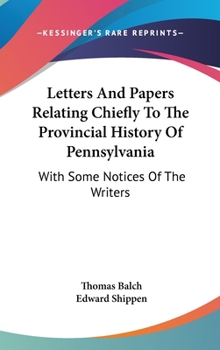 —KESSINGER'S RARE REPRINTS—

Letters And Papers Relating Chiefly To The Provincial History Of Pennsylvania

With Some Notices Of The Writers

Thomas Balch
Edward Shippen